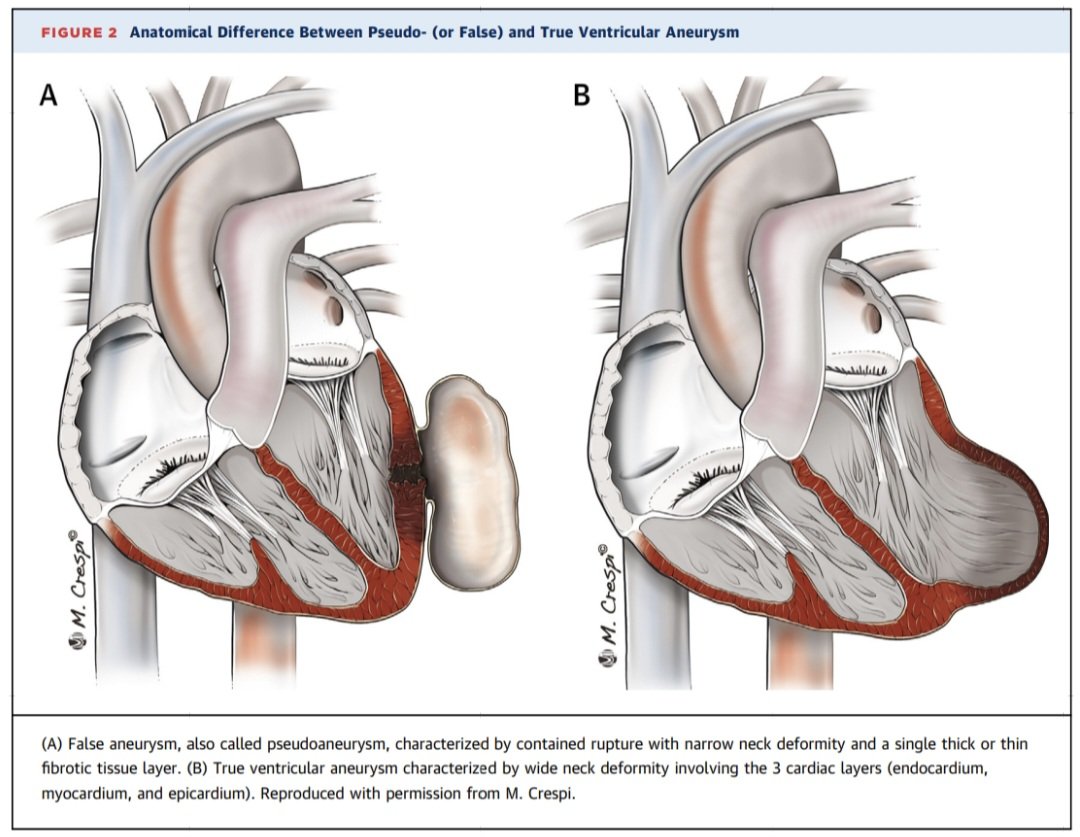 FIGURE 2 Anatomical Difference Between Pseudo- (or False) and True Ventricular Aneurysm

A

M. Crespi©

B

M. Crespi©

(A) False aneurysm, also called pseudoaneurysm, characterized by contained rupture with narrow neck deformity and a single thick or thin fibrotic tissue layer. (B) True ventricular aneurysm characterized by wide neck deformity involving the 3 cardiac layers (endocardium, myocardium, and epicardium). Reproduced with permission from M. Crespi.